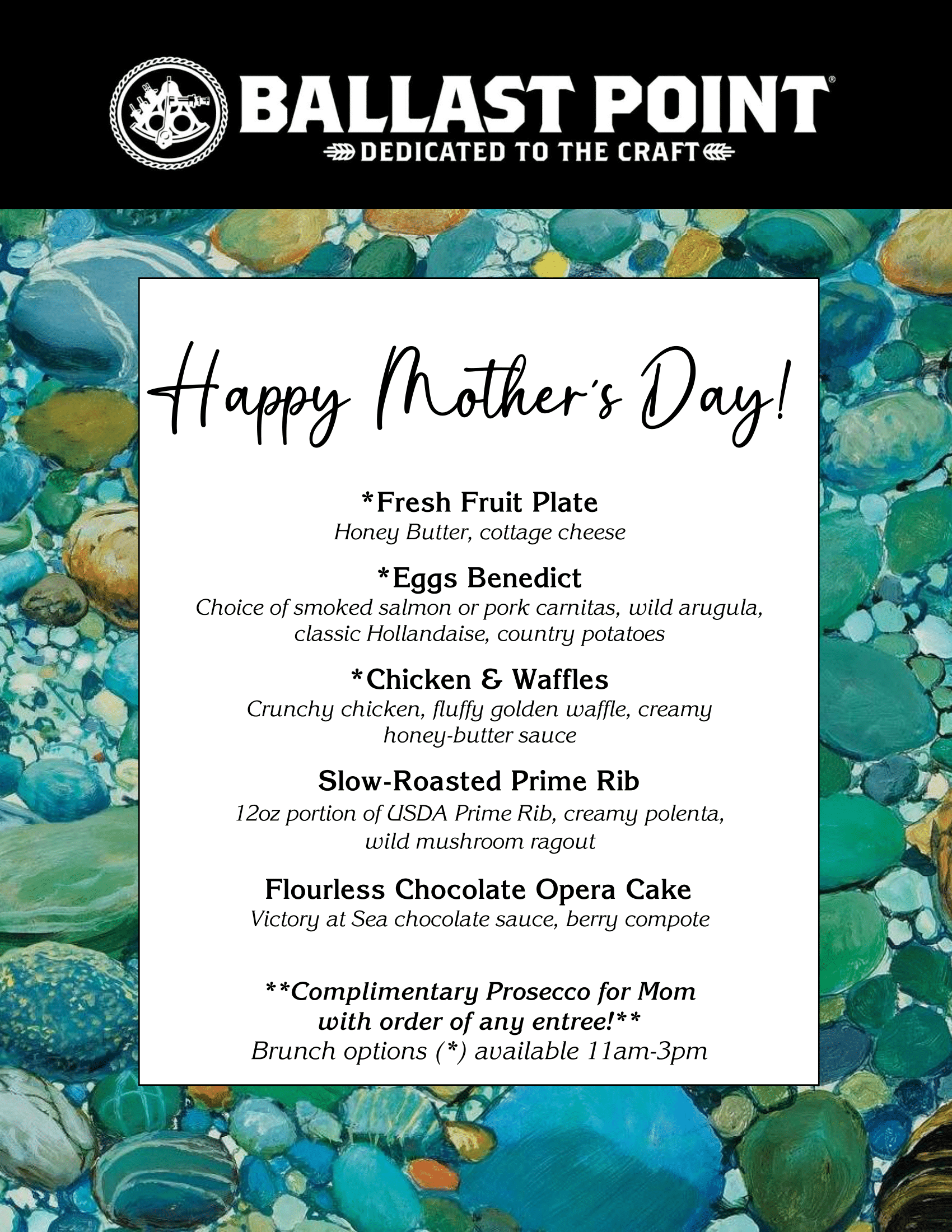 BALLAST POINT®
DEDICATED TO THE CRAFT

Happy Mother's Day!

*Fresh Fruit Plate
Honey Butter, cottage cheese

*Eggs Benedict
Choice of smoked salmon or pork carnitas, wild arugula, classic Hollandaise, country potatoes

*Chicken & Waffles
Crunchy chicken, fluffy golden waffle, creamy honey-butter sauce

Slow-Roasted Prime Rib
12oz portion of USDA Prime Rib, creamy polenta, wild mushroom ragout

Flourless Chocolate Opera Cake
Victory at Sea chocolate sauce, berry compote

**Complimentary Prosecco for Mom with order of any entree!**
Brunch options (*) available 11am-3pm